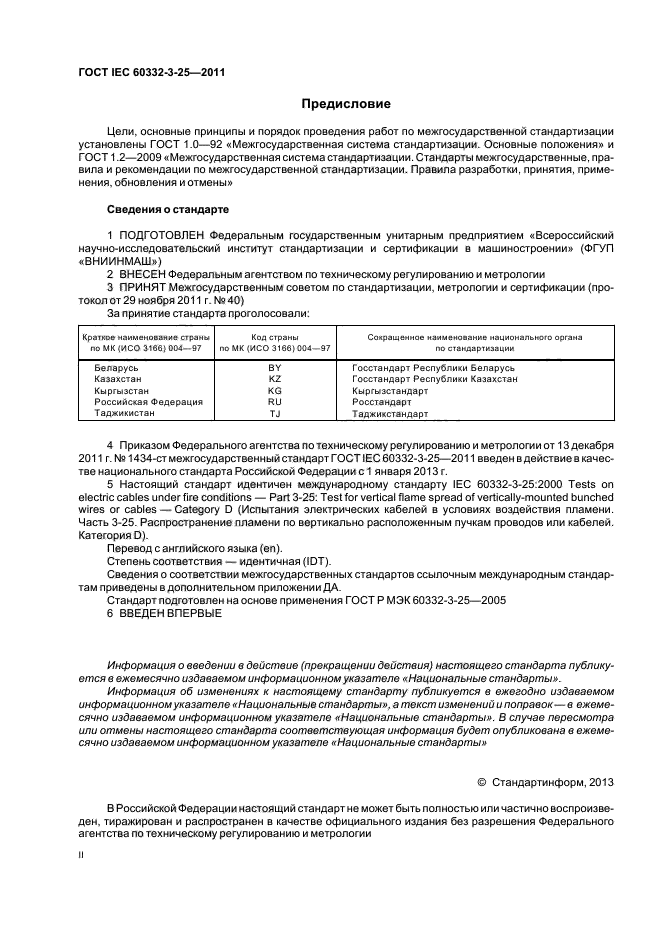 ГОСТ IEC 60332-3-25—2011

Предисловие

Цели, основные принципы и порядок проведения работ по межгосударственной стандартизации установлены ГОСТ 1.0—92 «Межгосударственная система стандартизации. Основные положения» и ГОСТ 1.2—2009 «Межгосударственная система стандартизации. Стандарты межгосударственные, правила и рекомендации по межгосударственной стандартизации. Правила разработки, принятия, применения, обновления и отмены»

Сведения о стандарте

1 ПОДГОТОВЛЕН Федеральным государственным унитарным предприятием «Всероссийский научно-исследовательский институт стандартизации и сертификации в машиностроении» (ФГУП «ВНИИНМАШ»)

2 ВНЕСЕН Федеральным агентством по техническому регулированию и метрологии

3 ПРИНЯТ Межгосударственным советом по стандартизации, метрологии и сертификации (протокол от 29 ноября 2011 г. № 40)

За принятие стандарта проголосовали:

| Краткое наименование страны по МК (ИСО 3166) 004—97 | Код страны по МК (ИСО 3166) 004—97 | Сокращенное наименование национального органа по стандартизации |
|---|---|---|
| Беларусь | BY | Госстандарт Республики Беларусь |
| Казахстан | KZ | Госстандарт Республики Казахстан |
| Кыргызстан | KG | Кыргызстандарт |
| Российская Федерация | RU | Росстандарт |
| Таджикистан | TJ | Таджикстандарт |

4 Приказом Федерального агентства по техническому регулированию и метрологии от 13 декабря 2011 г. № 1434-ст межгосударственный стандарт ГОСТ IEC 60332-3-25—2011 введен в действие в качестве национального стандарта Российской Федерации с 1 января 2013 г.

5 Настоящий стандарт идентичен международному стандарту IEC 60332-3-25:2000 Tests on electric cables under fire conditions — Part 3-25: Test for vertical flame spread of vertically-mounted bunched wires or cables — Category D (Испытания электрических кабелей в условиях воздействия пламени. Часть 3-25. Распространение пламени по вертикально расположенным пучкам проводов или кабелей. Категория D).

Перевод с английского языка (en).

Степень соответствия — идентичная (IDT).

Сведения о соответствии межгосударственных стандартов ссылочным международным стандартам приведены в дополнительном приложении ДА.

Стандарт подготовлен на основе применения ГОСТ Р МЭК 60332-3-25—2005

6 ВВЕДЕН ВПЕРВЫЕ

Информация о введении в действие (прекращении действия) настоящего стандарта публикуется в ежемесячно издаваемом информационном указателе «Национальные стандарты».

Информация об изменениях к настоящему стандарту публикуется в ежегодно издаваемом информационном указателе «Национальные стандарты», а текст изменений и поправок — в ежемесячно издаваемом информационном указателе «Национальные стандарты». В случае пересмотра или отмены настоящего стандарта соответствующая информация будет опубликована в ежемесячно издаваемом информационном указателе «Национальные стандарты»

© Стандартинформ, 2013

В Российской Федерации настоящий стандарт не может быть полностью или частично воспроизведен, тиражирован и распространен в качестве официального издания без разрешения Федерального агентства по техническому регулированию и метрологии

II